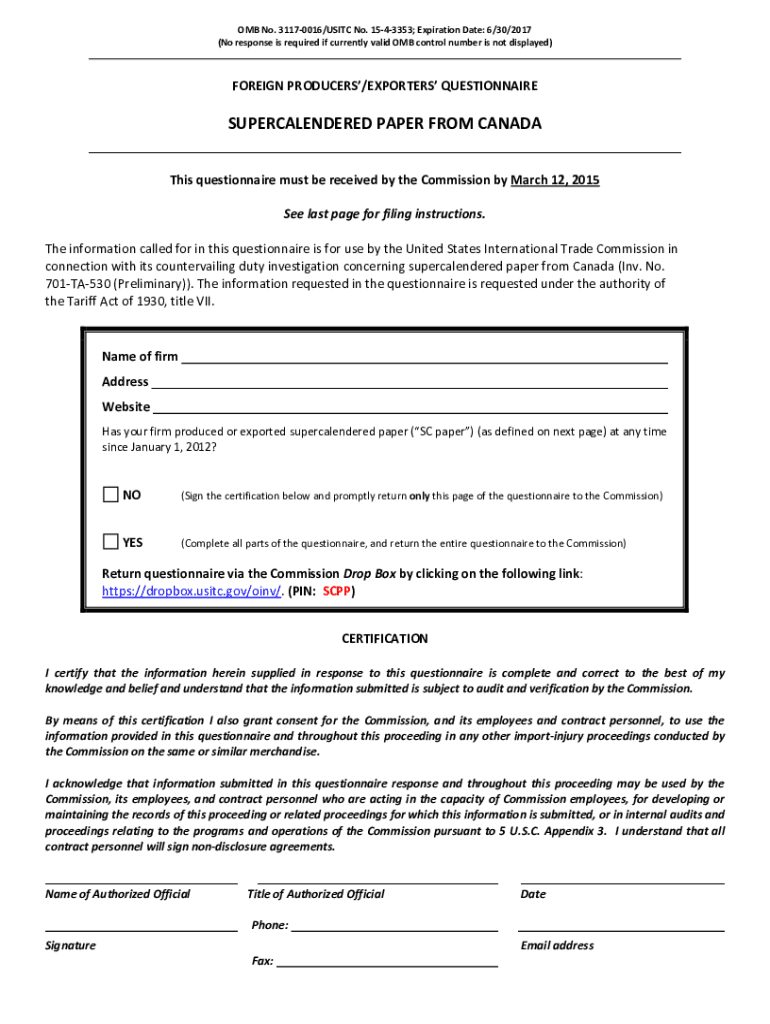 OMB No. 3117-0016/USITC No. 15-4-3353; Expiration Date: 6/30/2017
(No response is required if currently valid OMB control number is not displayed)

FOREIGN PRODUCERS'/EXPORTERS' QUESTIONNAIRE

SUPERCALENDERED PAPER FROM CANADA

This questionnaire must be received by the Commission by March 12, 2015

See last page for filing instructions.

The information called for in this questionnaire is for use by the United States International Trade Commission in connection with its countervailing duty investigation concerning supercalendered paper from Canada (Inv. No. 701-TA-530 (Preliminary)). The information requested in the questionnaire is requested under the authority of the Tariff Act of 1930, title VII.

Name of firm

Address

Website

Has your firm produced or exported supercalendered paper ("SC paper") (as defined on next page) at any time since January 1, 2012?

NO (Sign the certification below and promptly return only this page of the questionnaire to the Commission)

YES (Complete all parts of the questionnaire, and return the entire questionnaire to the Commission)

Return questionnaire via the Commission Drop Box by clicking on the following link: https://dropbox.usitc.gov/oinv/. (PIN: SCPP)

CERTIFICATION

I certify that the information herein supplied in response to this questionnaire is complete and correct to the best of my knowledge and belief and understand that the information submitted is subject to audit and verification by the Commission.

By means of this certification I also grant consent for the Commission, and its employees and contract personnel, to use the information provided in this questionnaire and throughout this proceeding in any other import-injury proceedings conducted by the Commission on the same or similar merchandise.

I acknowledge that information submitted in this questionnaire response and throughout this proceeding may be used by the Commission, its employees, and contract personnel who are acting in the capacity of Commission employees, for developing or maintaining the records of this proceeding or related proceedings for which this information is submitted, or in internal audits and proceedings relating to the programs and operations of the Commission pursuant to 5 U.S.C. Appendix 3. I understand that all contract personnel will sign non-disclosure agreements.

Name of Authorized Official

Title of Authorized Official

Date

Phone:

Signature

Email address

Fax: